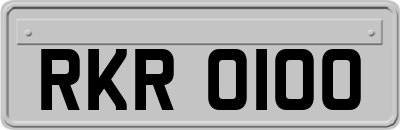 RKR 0100